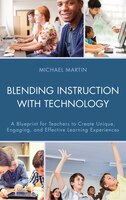 MICHAEL MARTIN

BLENDING INSTRUCTION WITH TECHNOLOGY

A Blueprint for Teachers to Create Unique, Engaging, and Effective Learning Experiences